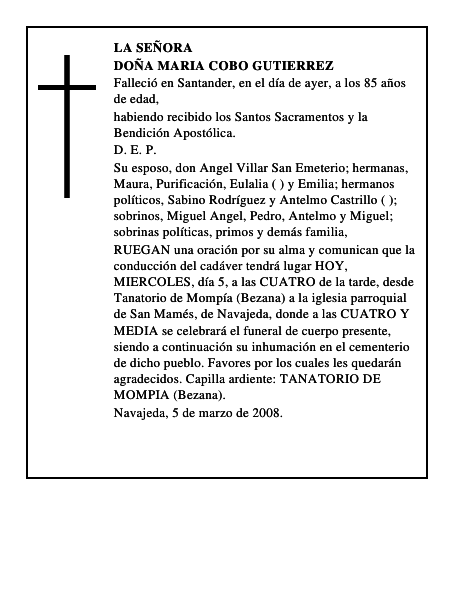 LA SEÑORA
DOÑA MARIA COBO GUTIERREZ

Falleció en Santander, en el día de ayer, a los 85 años de edad,

habiendo recibido los Santos Sacramentos y la Bendición Apostólica.

D. E. P.

Su esposo, don Angel Villar San Emeterio; hermanas, Maura, Purificación, Eulalia ( ) y Emilia; hermanos políticos, Sabino Rodríguez y Antelmo Castrillo ( ); sobrinos, Miguel Angel, Pedro, Antelmo y Miguel; sobrinas políticas, primos y demás familia,

RUEGAN una oración por su alma y comunican que la conducción del cadáver tendrá lugar HOY, MIERCOLES, día 5, a las CUATRO de la tarde, desde Tanatorio de Mompía (Bezana) a la iglesia parroquial de San Mamés, de Navajeda, donde a las CUATRO Y MEDIA se celebrará el funeral de cuerpo presente, siendo a continuación su inhumación en el cementerio de dicho pueblo. Favores por los cuales les quedarán agradecidos. Capilla ardiente: TANATORIO DE MOMPIA (Bezana).

Navajeda, 5 de marzo de 2008.